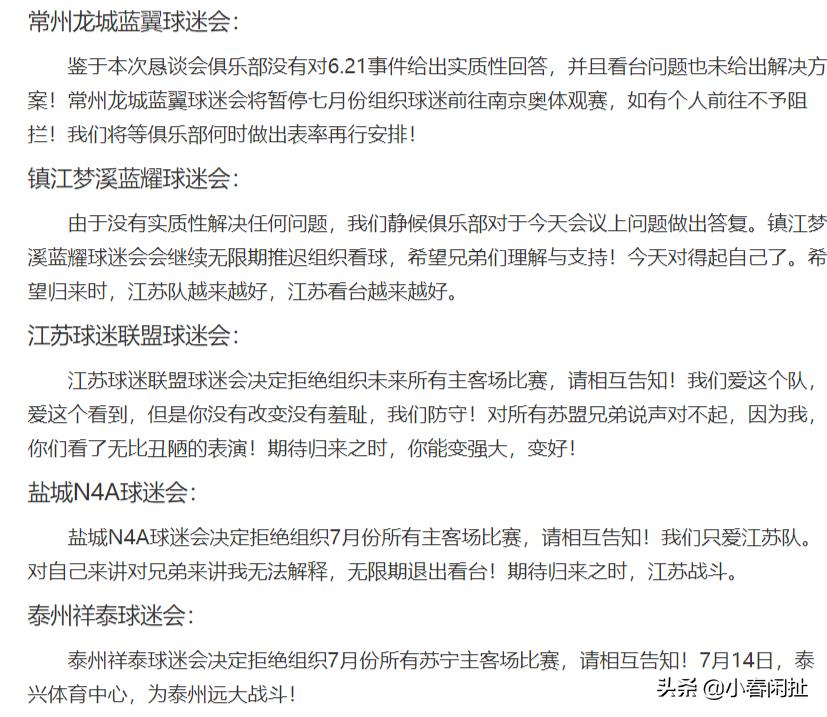 常州龙城蓝翼球迷会：

鉴于本次恳谈会俱乐部没有对6.21事件给出实质性回答，并且看台问题也未给出解决方案！常州龙城蓝翼球迷会将暂停七月份组织球迷前往南京奥体观赛，如有个人前往不予阻拦！我们将等俱乐部何时做出表率再行安排！

镇江梦溪蓝耀球迷会：

由于没有实质性解决任何问题，我们静候俱乐部对于今天会议上问题做出答复。镇江梦溪蓝耀球迷会会继续无限期推迟组织看球，希望兄弟们理解与支持！今天对得起自己了。希望归来时，江苏队越来越好，江苏看台越来越好。

江苏球迷联盟球迷会：

江苏球迷联盟球迷会决定拒绝组织未来所有主客场比赛，请相互告知！我们爱这个队，爱这个看到，但是你没有改变没有羞耻，我们防守！对所有苏盟兄弟说声对不起，因为我，你们看了无比丑陋的表演！期待归来之时，你能变强大，变好！

盐城N4A球迷会：

盐城N4A球迷会决定拒绝组织7月份所有主客场比赛，请相互告知！我们只爱江苏队。对自己来讲对兄弟来讲我无法解释，无限期退出看台！期待归来之时，江苏战斗。

泰州祥泰球迷会：

泰州祥泰球迷会决定拒绝组织7月份所有苏宁主客场比赛，请相互告知！7月14日，泰兴体育中心，为泰州远大战斗！

头条 @小春闲扯